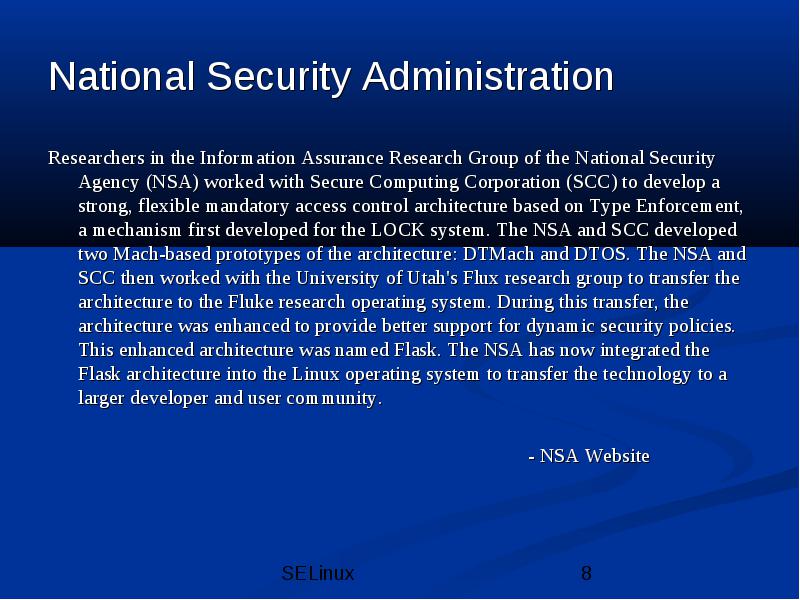 National Security Administration

Researchers in the Information Assurance Research Group of the National Security Agency (NSA) worked with Secure Computing Corporation (SCC) to develop a strong, flexible mandatory access control architecture based on Type Enforcement, a mechanism first developed for the LOCK system. The NSA and SCC developed two Mach-based prototypes of the architecture: DTMach and DTOS. The NSA and SCC then worked with the University of Utah's Flux research group to transfer the architecture to the Fluke research operating system. During this transfer, the architecture was enhanced to provide better support for dynamic security policies. This enhanced architecture was named Flask. The NSA has now integrated the Flask architecture into the Linux operating system to transfer the technology to a larger developer and user community.

- NSA Website

SELinux

8